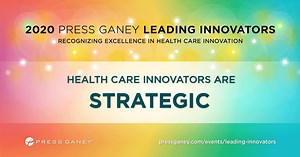 2020 PRESS GANEY LEADING INNOVATORS
RECOGNIZING EXCELLENCE IN HEALTH CARE INNOVATION

HEALTH CARE INNOVATORS ARE
STRATEGIC

PRESS GANEY

pressganey.com/events/leading-innovators